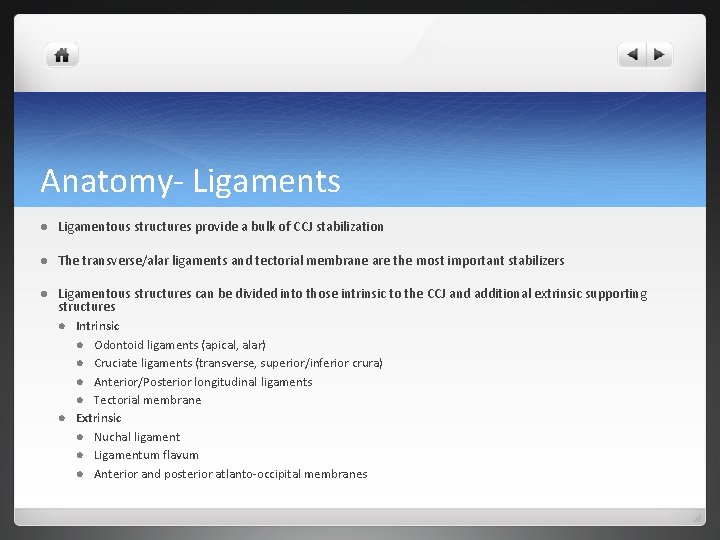 Anatomy- Ligaments

- Ligamentous structures provide a bulk of CCJ stabilization
- The transverse/alar ligaments and tectorial membrane are the most important stabilizers
- Ligamentous structures can be divided into those intrinsic to the CCJ and additional extrinsic supporting structures
  - Intrinsic
    - Odontoid ligaments (apical, alar)
    - Cruciate ligaments (transverse, superior/inferior crura)
    - Anterior/Posterior longitudinal ligaments
    - Tectorial membrane
  - Extrinsic
    - Nuchal ligament
    - Ligamentum flavum
    - Anterior and posterior atlanto-occipital membranes